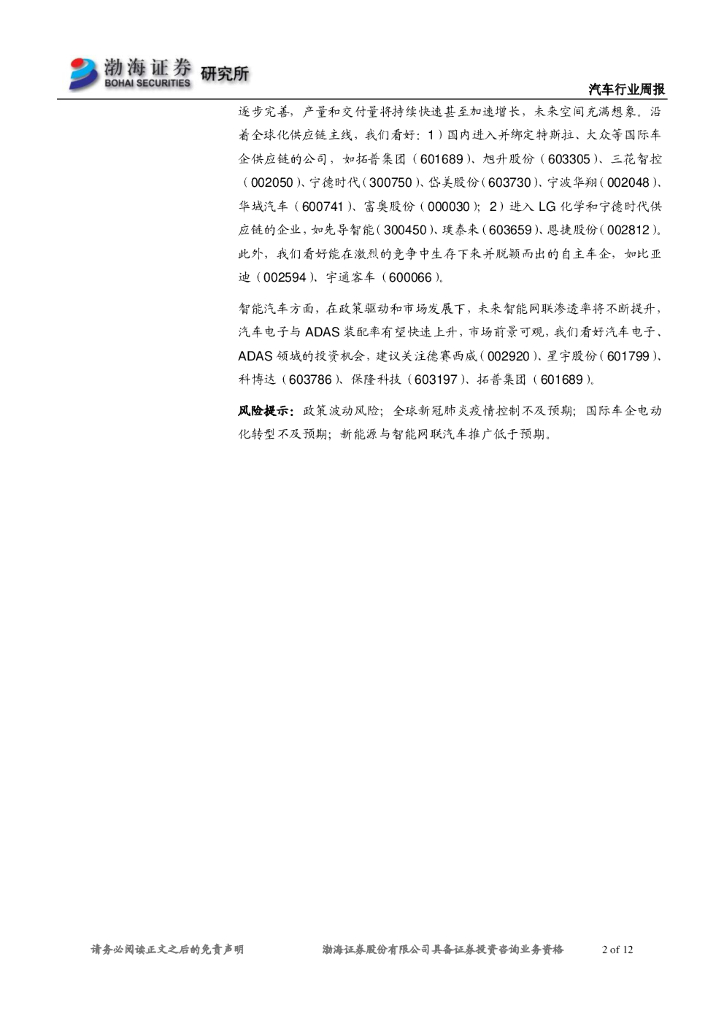 渤海证券 BOHAI SECURITIES 研究所

汽车行业周报

逐步完善，产量和交付量将持续快速甚至加速增长，未来空间充满想象。沿着全球化供应链主线，我们看好：1）国内进入并绑定特斯拉、大众等国际车企供应链的公司，如拓普集团（601689）、旭升股份（603305）、三花智控（002050）、宁德时代（300750）、岱美股份（603730）、宁波华翔（002048）、华域汽车（600741）、富奥股份（000030）；2）进入 LG 化学和宁德时代供应链的企业，如先导智能（300450）、璞泰来（603659）、恩捷股份（002812）。此外，我们看好能在激烈的竞争中生存下来并脱颖而出的自主车企，如比亚迪（002594）、宇通客车（600066）。

智能汽车方面，在政策驱动和市场发展下，未来智能网联渗透率将不断提升，汽车电子与 ADAS 装配率有望快速上升，市场前景可观，我们看好汽车电子、ADAS 领域的投资机会，建议关注德赛西威（002920）、星宇股份（601799）、科博达（603786）、保隆科技（603197）、拓普集团（601689）。

风险提示：政策波动风险；全球新冠肺炎疫情控制不及预期；国际车企电动化转型不及预期；新能源与智能网联汽车推广低于预期。

请务必阅读正文之后的免责声明　　渤海证券股份有限公司具备证券投资咨询业务资格　　2 of 12